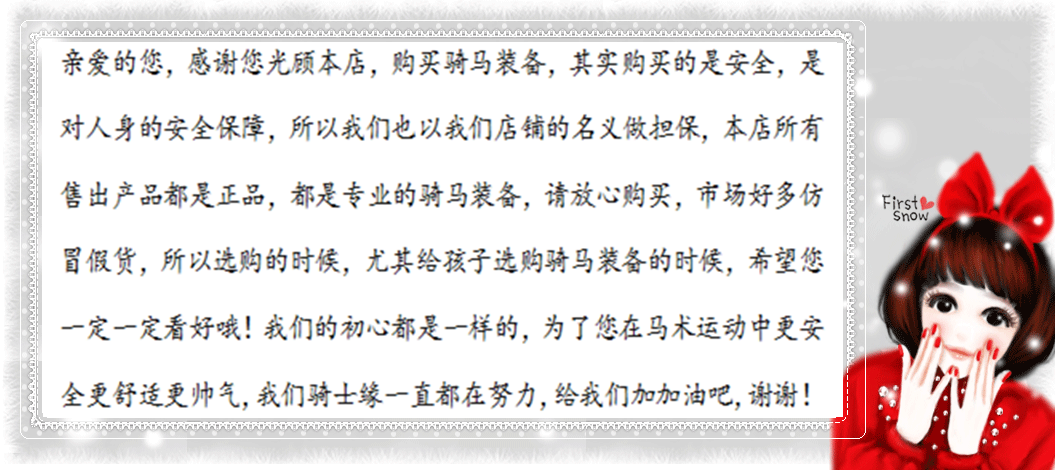 亲爱的您，感谢您光顾本店，购买骑马装备，其实购买的是安全，是对人身的安全保障，所以我们也以我们店铺的名义做担保，本店所有售出产品都是正品，都是专业的骑马装备，请放心购买，市场好多仿冒假货，所以选购的时候，尤其给孩子选购骑马装备的时候，希望您一定一定看好哦！我们的初心都是一样的，为了您在马术运动中更安全更舒适更帅气，我们骑士缘一直都在努力，给我们加加油吧，谢谢！

First
Snow